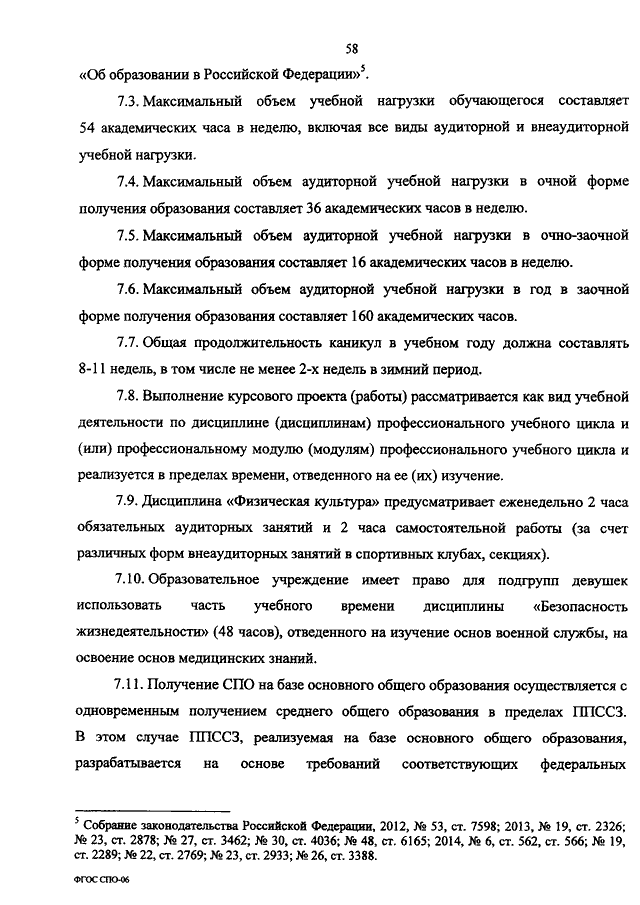 58

«Об образовании в Российской Федерации»$^5$.

7.3. Максимальный объем учебной нагрузки обучающегося составляет 54 академических часа в неделю, включая все виды аудиторной и внеаудиторной учебной нагрузки.

7.4. Максимальный объем аудиторной учебной нагрузки в очной форме получения образования составляет 36 академических часов в неделю.

7.5. Максимальный объем аудиторной учебной нагрузки в очно-заочной форме получения образования составляет 16 академических часов в неделю.

7.6. Максимальный объем аудиторной учебной нагрузки в год в заочной форме получения образования составляет 160 академических часов.

7.7. Общая продолжительность каникул в учебном году должна составлять 8-11 недель, в том числе не менее 2-х недель в зимний период.

7.8. Выполнение курсового проекта (работы) рассматривается как вид учебной деятельности по дисциплине (дисциплинам) профессионального учебного цикла и (или) профессиональному модулю (модулям) профессионального учебного цикла и реализуется в пределах времени, отведенного на ее (их) изучение.

7.9. Дисциплина «Физическая культура» предусматривает еженедельно 2 часа обязательных аудиторных занятий и 2 часа самостоятельной работы (за счет различных форм внеаудиторных занятий в спортивных клубах, секциях).

7.10. Образовательное учреждение имеет право для подгрупп девушек использовать часть учебного времени дисциплины «Безопасность жизнедеятельности» (48 часов), отведенного на изучение основ военной службы, на освоение основ медицинских знаний.

7.11. Получение СПО на базе основного общего образования осуществляется с одновременным получением среднего общего образования в пределах ППССЗ. В этом случае ППССЗ, реализуемая на базе основного общего образования, разрабатывается на основе требований соответствующих федеральных

$^5$ Собрание законодательства Российской Федерации, 2012, № 53, ст. 7598; 2013, № 19, ст. 2326; № 23, ст. 2878; № 27, ст. 3462; № 30, ст. 4036; № 48, ст. 6165; 2014, № 6, ст. 562, ст. 566; № 19, ст. 2289; № 22, ст. 2769; № 23, ст. 2933; № 26, ст. 3388.

ФГОС СПО-06